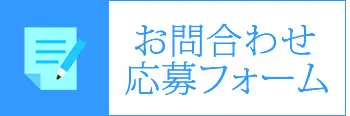 お問合わせ
応募フォーム